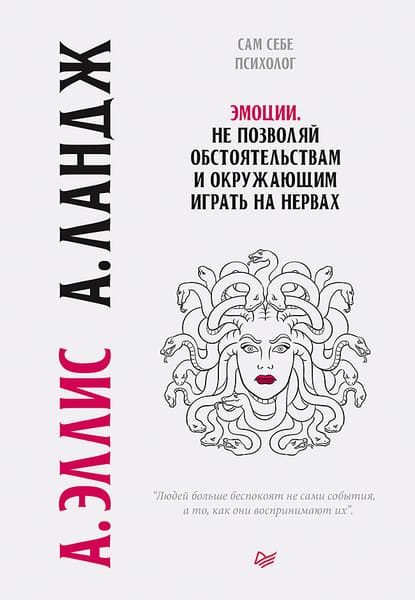 А. ЭЛЛИС А. ЛАНДЖ

САМ СЕБЕ ПСИХОЛОГ

ЭМОЦИИ.
НЕ ПОЗВОЛЯЙ ОБСТОЯТЕЛЬСТВАМ И ОКРУЖАЮЩИМ ИГРАТЬ НА НЕРВАХ

"Людей больше беспокоят не сами события, а то, как они воспринимают их".